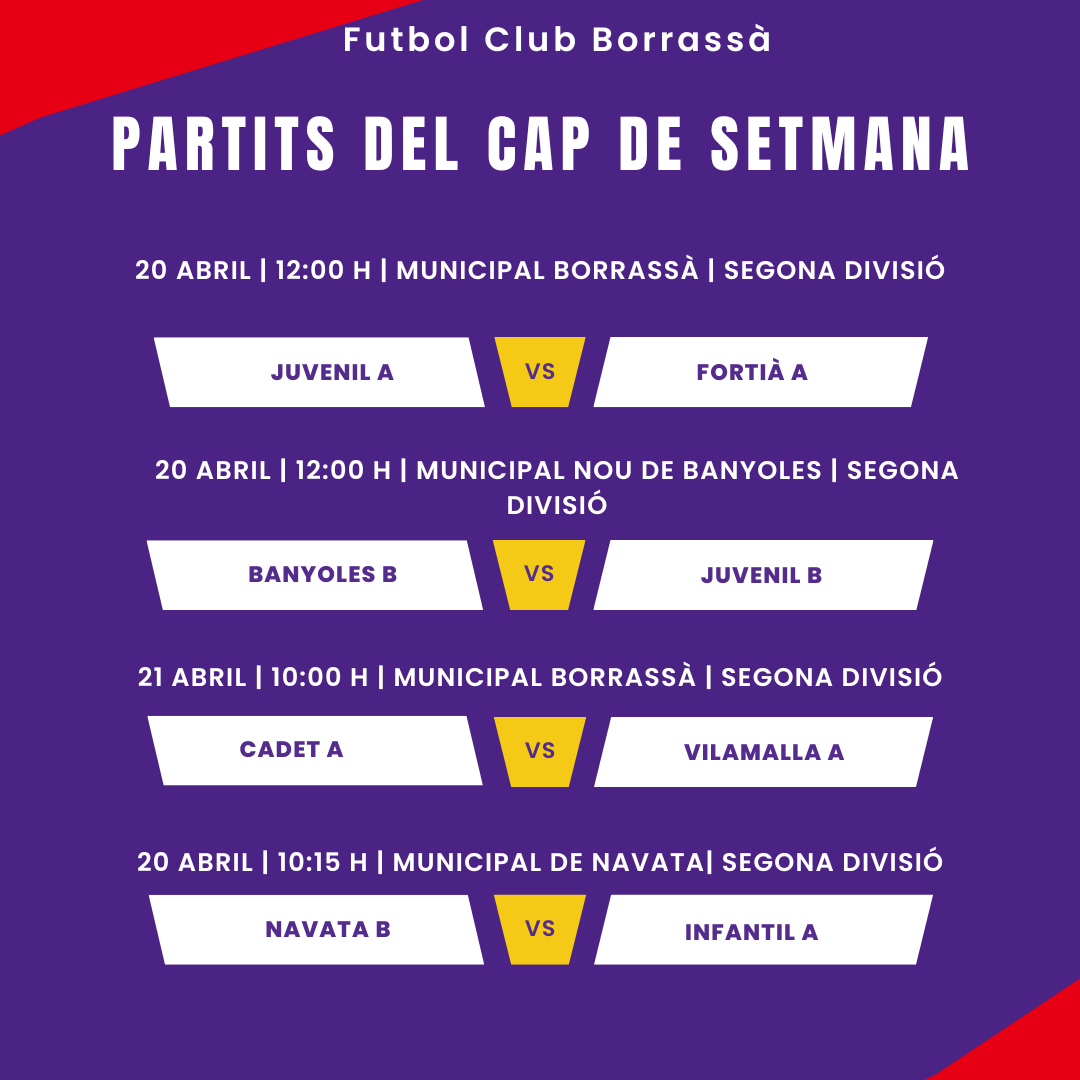 Futbol Club Borrassà

PARTITS DEL CAP DE SETMANA

20 ABRIL | 12:00 H | MUNICIPAL BORRASSÀ | SEGONA DIVISIÓ

JUVENIL A  VS  FORTIÀ A

20 ABRIL | 12:00 H | MUNICIPAL NOU DE BANYOLES | SEGONA DIVISIÓ

BANYOLES B  VS  JUVENIL B

21 ABRIL | 10:00 H | MUNICIPAL BORRASSÀ | SEGONA DIVISIÓ

CADET A  VS  VILAMALLA A

20 ABRIL | 10:15 H | MUNICIPAL DE NAVATA| SEGONA DIVISIÓ

NAVATA B  VS  INFANTIL A